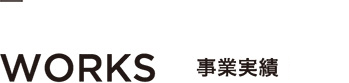 WORKS 事業実績